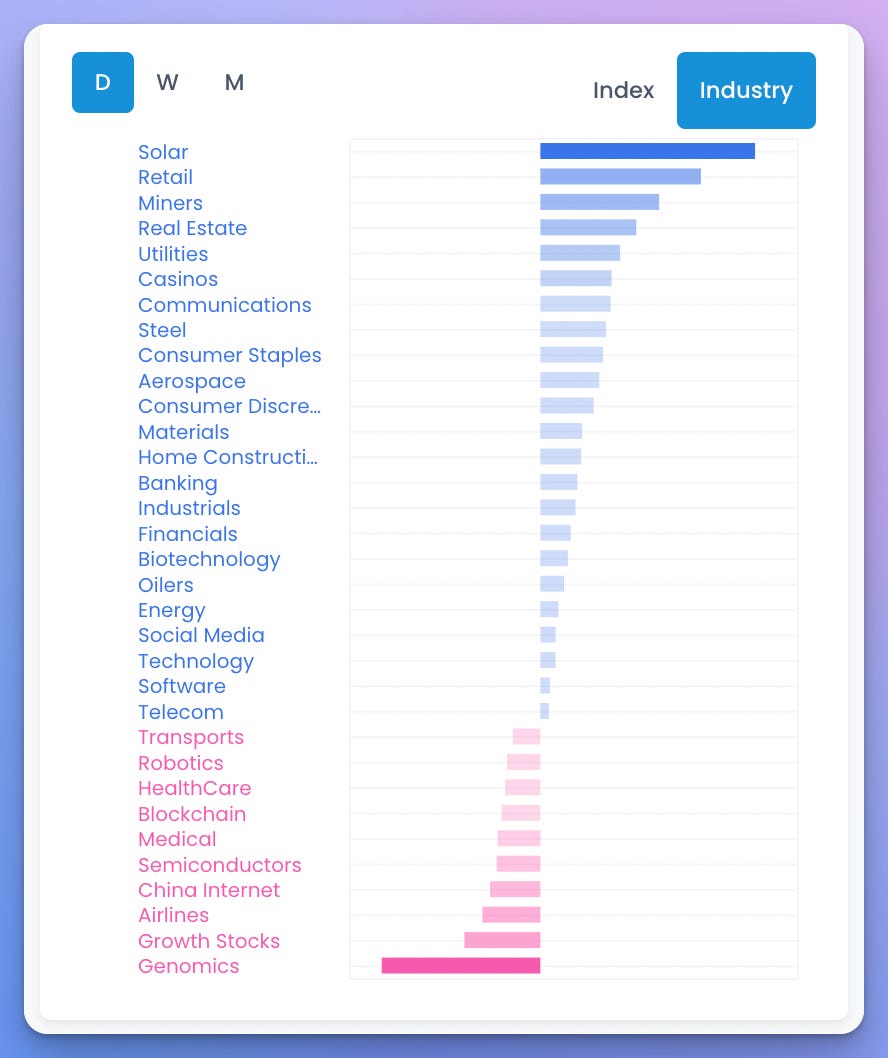 D W M

Index Industry

Solar
Retail
Miners
Real Estate
Utilities
Casinos
Communications
Steel
Consumer Staples
Aerospace
Consumer Discre...
Materials
Home Constructi...
Banking
Industrials
Financials
Biotechnology
Oilers
Energy
Social Media
Technology
Software
Telecom
Transports
Robotics
HealthCare
Blockchain
Medical
Semiconductors
China Internet
Airlines
Growth Stocks
Genomics